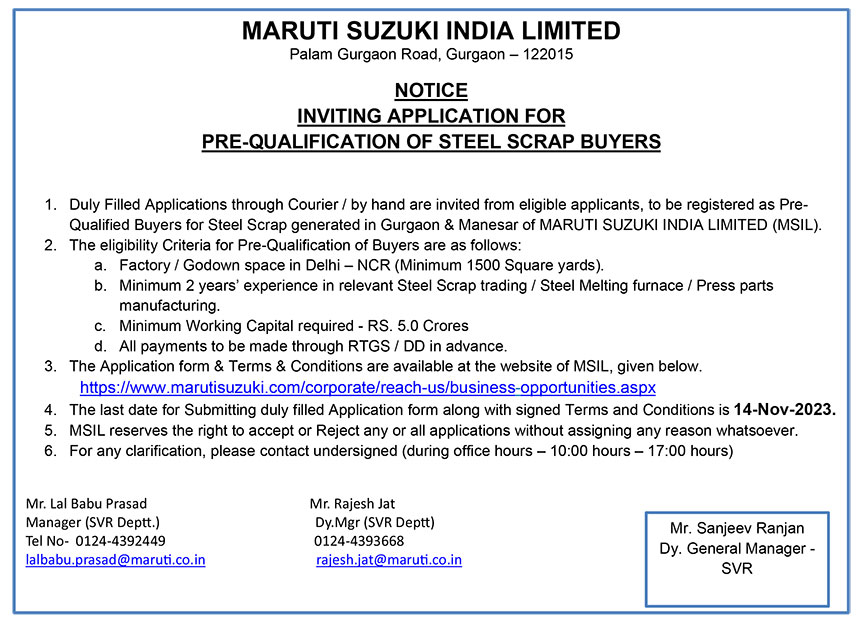 MARUTI SUZUKI INDIA LIMITED
Palam Gurgaon Road, Gurgaon – 122015

NOTICE
INVITING APPLICATION FOR
PRE-QUALIFICATION OF STEEL SCRAP BUYERS

1. Duly Filled Applications through Courier / by hand are invited from eligible applicants, to be registered as Pre-Qualified Buyers for Steel Scrap generated in Gurgaon & Manesar of MARUTI SUZUKI INDIA LIMITED (MSIL).
2. The eligibility Criteria for Pre-Qualification of Buyers are as follows:
a. Factory / Godown space in Delhi – NCR (Minimum 1500 Square yards).
b. Minimum 2 years' experience in relevant Steel Scrap trading / Steel Melting furnace / Press parts manufacturing.
c. Minimum Working Capital required - RS. 5.0 Crores
d. All payments to be made through RTGS / DD in advance.
3. The Application form & Terms & Conditions are available at the website of MSIL, given below.
https://www.marutisuzuki.com/corporate/reach-us/business-opportunities.aspx
4. The last date for Submitting duly filled Application form along with signed Terms and Conditions is 14-Nov-2023.
5. MSIL reserves the right to accept or Reject any or all applications without assigning any reason whatsoever.
6. For any clarification, please contact undersigned (during office hours – 10:00 hours – 17:00 hours)

Mr. Lal Babu Prasad
Manager (SVR Deptt.)
Tel No- 0124-4392449
lalbabu.prasad@maruti.co.in

Mr. Rajesh Jat
Dy.Mgr (SVR Deptt)
0124-4393668
rajesh.jat@maruti.co.in

Mr. Sanjeev Ranjan
Dy. General Manager - SVR